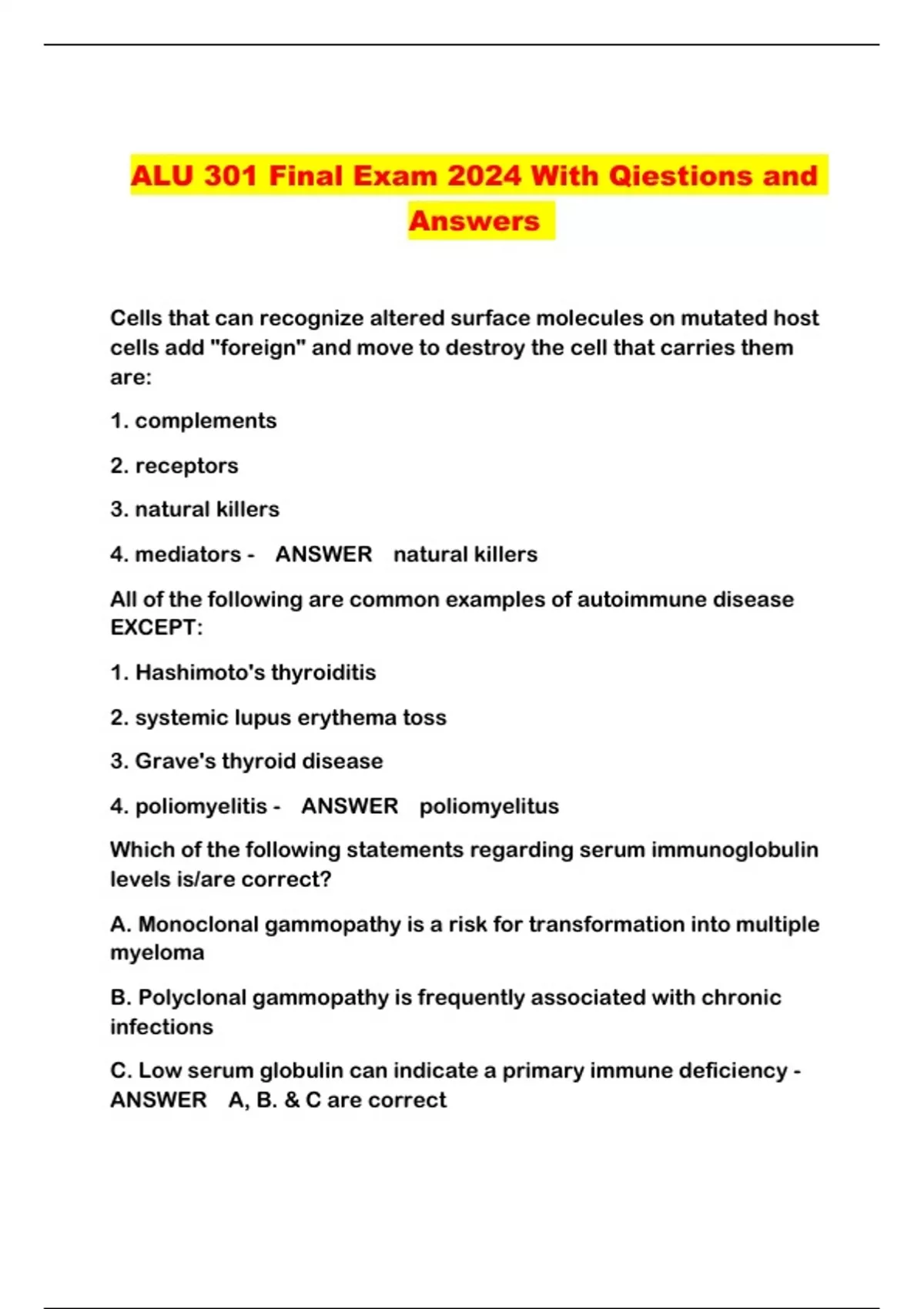 ALU 301 Final Exam 2024 With Qiestions and Answers

Cells that can recognize altered surface molecules on mutated host cells add "foreign" and move to destroy the cell that carries them are:

1. complements

2. receptors

3. natural killers

4. mediators - ANSWER natural killers

All of the following are common examples of autoimmune disease EXCEPT:

1. Hashimoto's thyroiditis

2. systemic lupus erythema toss

3. Grave's thyroid disease

4. poliomyelitis - ANSWER poliomyelitus

Which of the following statements regarding serum immunoglobulin levels is/are correct?

A. Monoclonal gammopathy is a risk for transformation into multiple myeloma

B. Polyclonal gammopathy is frequently associated with chronic infections

C. Low serum globulin can indicate a primary immune deficiency - ANSWER A, B. & C are correct